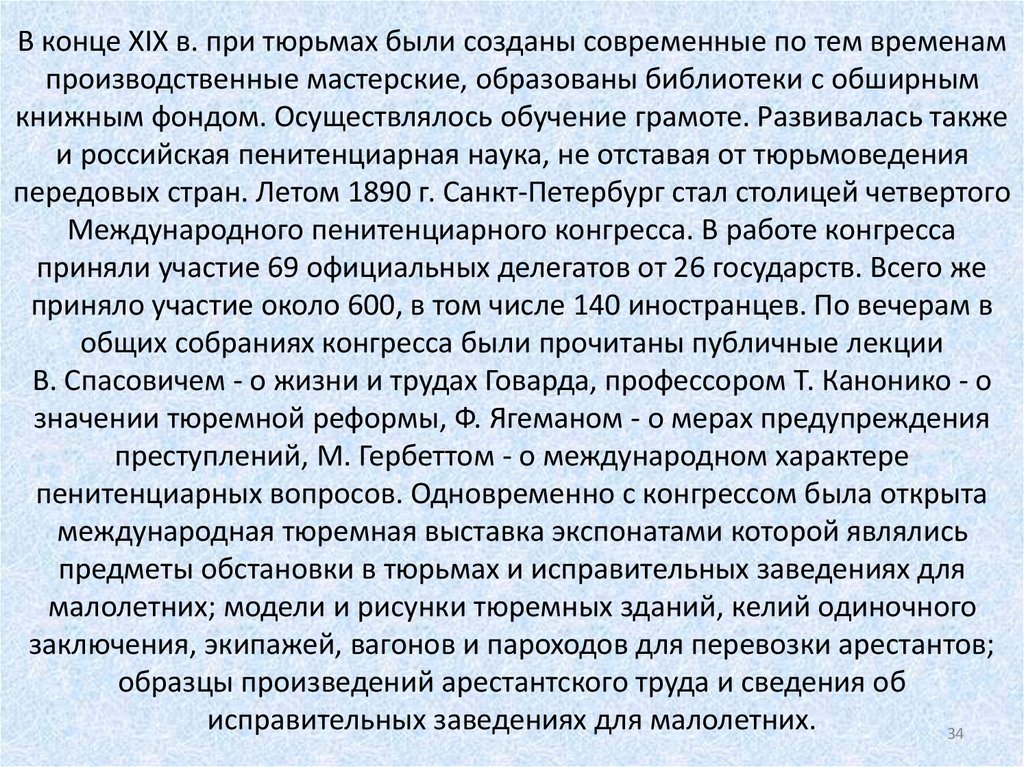 В конце XIX в. при тюрьмах были созданы современные по тем временам производственные мастерские, образованы библиотеки с обширным книжным фондом. Осуществлялось обучение грамоте. Развивалась также и российская пенитенциарная наука, не отставая от тюрьмоведения передовых стран. Летом 1890 г. Санкт-Петербург стал столицей четвертого Международного пенитенциарного конгресса. В работе конгресса приняли участие 69 официальных делегатов от 26 государств. Всего же приняло участие около 600, в том числе 140 иностранцев. По вечерам в общих собраниях конгресса были прочитаны публичные лекции В. Спасовичем - о жизни и трудах Говарда, профессором Т. Канонико - о значении тюремной реформы, Ф. Ягеманом - о мерах предупреждения преступлений, М. Гербеттом - о международном характере пенитенциарных вопросов. Одновременно с конгрессом была открыта международная тюремная выставка экспонатами которой являлись предметы обстановки в тюрьмах и исправительных заведениях для малолетних; модели и рисунки тюремных зданий, келий одиночного заключения, экипажей, вагонов и пароходов для перевозки арестантов; образцы произведений арестантского труда и сведения об исправительных заведениях для малолетних.

34